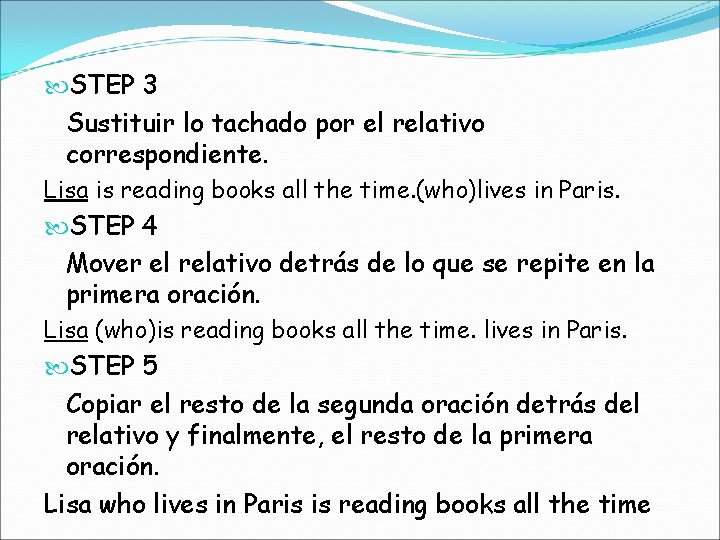 STEP 3

Sustituir lo tachado por el relativo correspondiente.

Lisa is reading books all the time.(who)lives in Paris.

STEP 4

Mover el relativo detrás de lo que se repite en la primera oración.

Lisa (who)is reading books all the time. lives in Paris.

STEP 5

Copiar el resto de la segunda oración detrás del relativo y finalmente, el resto de la primera oración.

Lisa who lives in Paris is reading books all the time